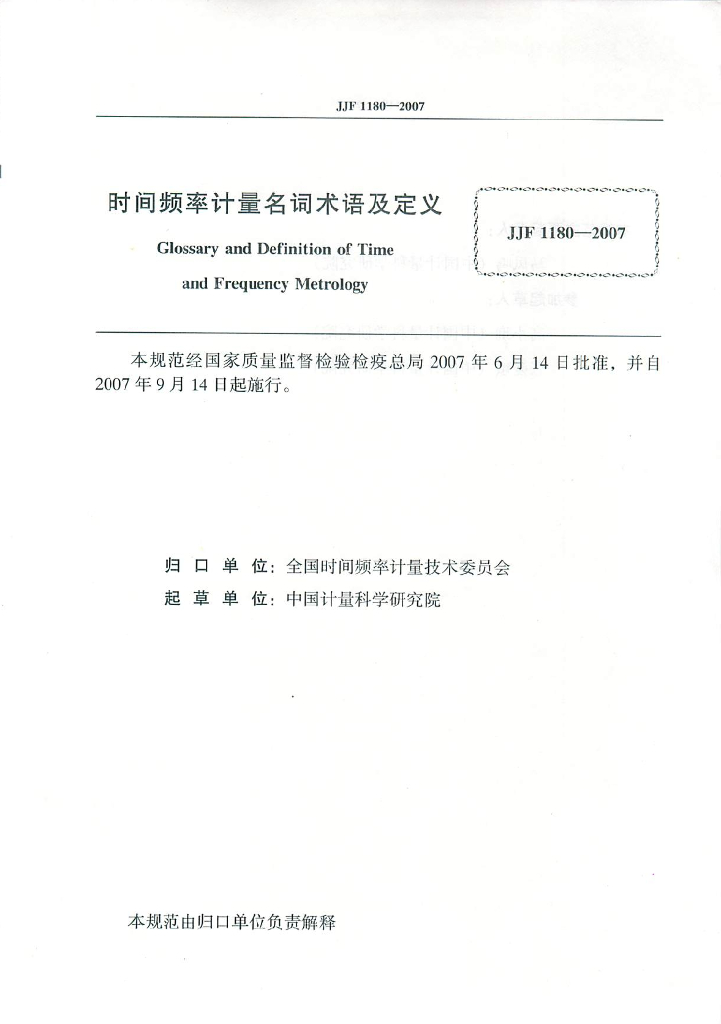 JJF 1180—2007

时间频率计量名词术语及定义

Glossary and Definition of Time and Frequency Metrology

JJF 1180—2007

本规范经国家质量监督检验检疫总局 2007 年 6 月 14 日批准，并自 2007 年 9 月 14 日起施行。

归 口 单 位：全国时间频率计量技术委员会

起 草 单 位：中国计量科学研究院

本规范由归口单位负责解释